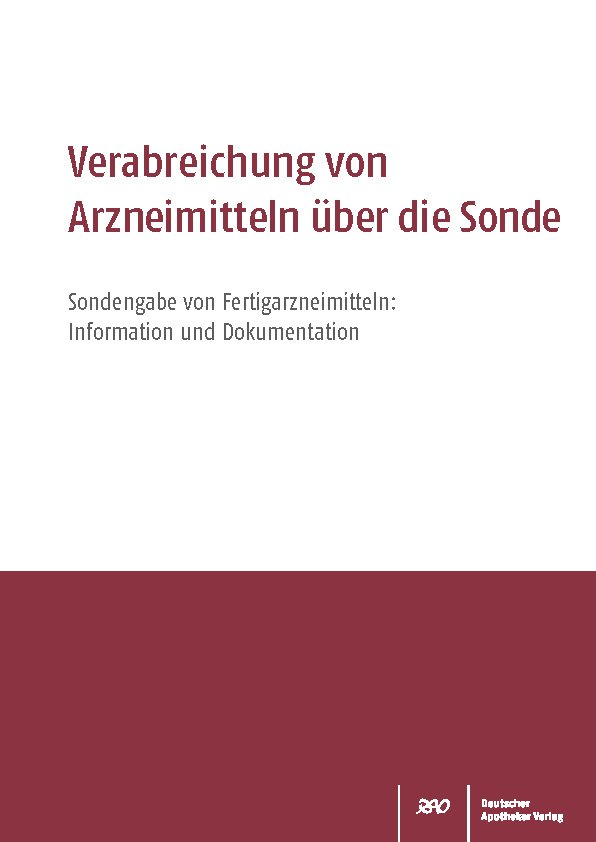 Verabreichung von Arzneimitteln über die Sonde

Sondengabe von Fertigarzneimitteln: Information und Dokumentation

DAV

Deutscher Apotheker Verlag